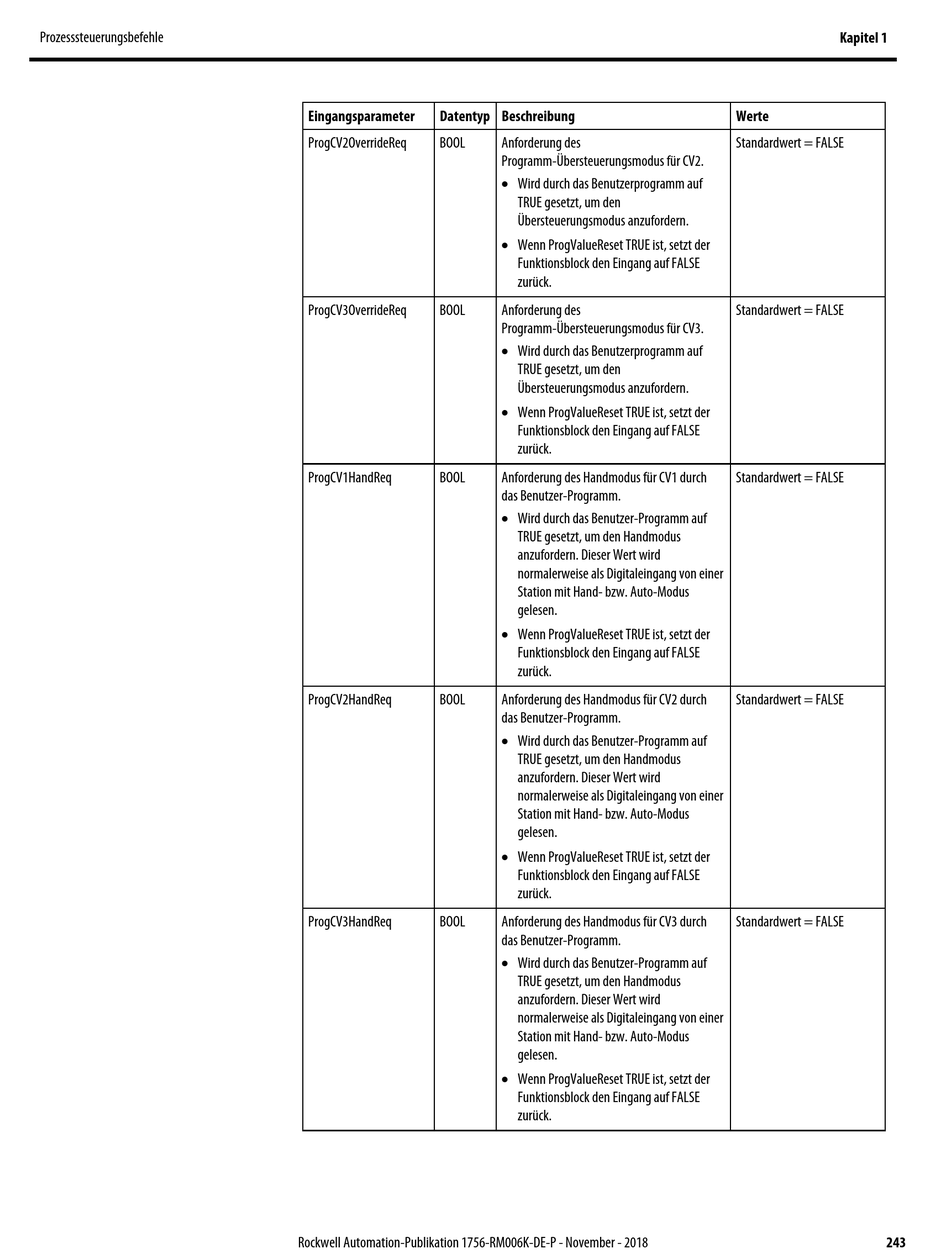 Prozesssteuerungsbefehle

Kapitel 1

| Eingangsparameter | Datentyp | Beschreibung | Werte |
|---|---|---|---|
| ProgCV2OverrideReq | BOOL | Anforderung des Programm-Übersteuerungsmodus für CV2. • Wird durch das Benutzerprogramm auf TRUE gesetzt, um den Übersteuerungsmodus anzufordern. • Wenn ProgValueReset TRUE ist, setzt der Funktionsblock den Eingang auf FALSE zurück. | Standardwert = FALSE |
| ProgCV3OverrideReq | BOOL | Anforderung des Programm-Übersteuerungsmodus für CV3. • Wird durch das Benutzerprogramm auf TRUE gesetzt, um den Übersteuerungsmodus anzufordern. • Wenn ProgValueReset TRUE ist, setzt der Funktionsblock den Eingang auf FALSE zurück. | Standardwert = FALSE |
| ProgCV1HandReq | BOOL | Anforderung des Handmodus für CV1 durch das Benutzer-Programm. • Wird durch das Benutzer-Programm auf TRUE gesetzt, um den Handmodus anzufordern. Dieser Wert wird normalerweise als Digitaleingang von einer Station mit Hand- bzw. Auto-Modus gelesen. • Wenn ProgValueReset TRUE ist, setzt der Funktionsblock den Eingang auf FALSE zurück. | Standardwert = FALSE |
| ProgCV2HandReq | BOOL | Anforderung des Handmodus für CV2 durch das Benutzer-Programm. • Wird durch das Benutzer-Programm auf TRUE gesetzt, um den Handmodus anzufordern. Dieser Wert wird normalerweise als Digitaleingang von einer Station mit Hand- bzw. Auto-Modus gelesen. • Wenn ProgValueReset TRUE ist, setzt der Funktionsblock den Eingang auf FALSE zurück. | Standardwert = FALSE |
| ProgCV3HandReq | BOOL | Anforderung des Handmodus für CV3 durch das Benutzer-Programm. • Wird durch das Benutzer-Programm auf TRUE gesetzt, um den Handmodus anzufordern. Dieser Wert wird normalerweise als Digitaleingang von einer Station mit Hand- bzw. Auto-Modus gelesen. • Wenn ProgValueReset TRUE ist, setzt der Funktionsblock den Eingang auf FALSE zurück. | Standardwert = FALSE |

Rockwell Automation-Publikation 1756-RM006K-DE-P - November - 2018

243